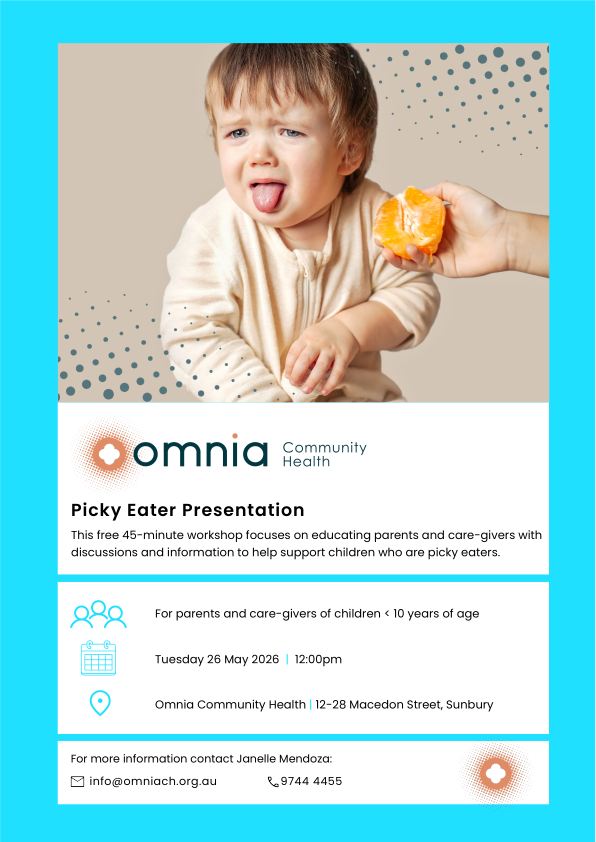 omnia Community Health

Picky Eater Presentation

This free 45-minute workshop focuses on educating parents and care-givers with discussions and information to help support children who are picky eaters.

For parents and care-givers of children < 10 years of age

Tuesday 26 May 2026 | 12:00pm

Omnia Community Health | 12-28 Macedon Street, Sunbury

For more information contact Janelle Mendoza:

info@omniach.org.au 9744 4455